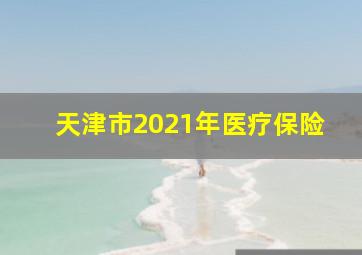 天津市2021年医疗保险